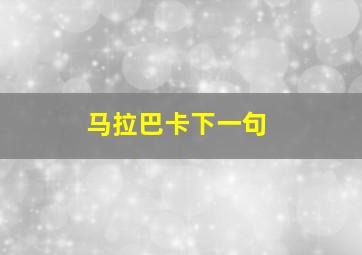 马拉巴卡下一句